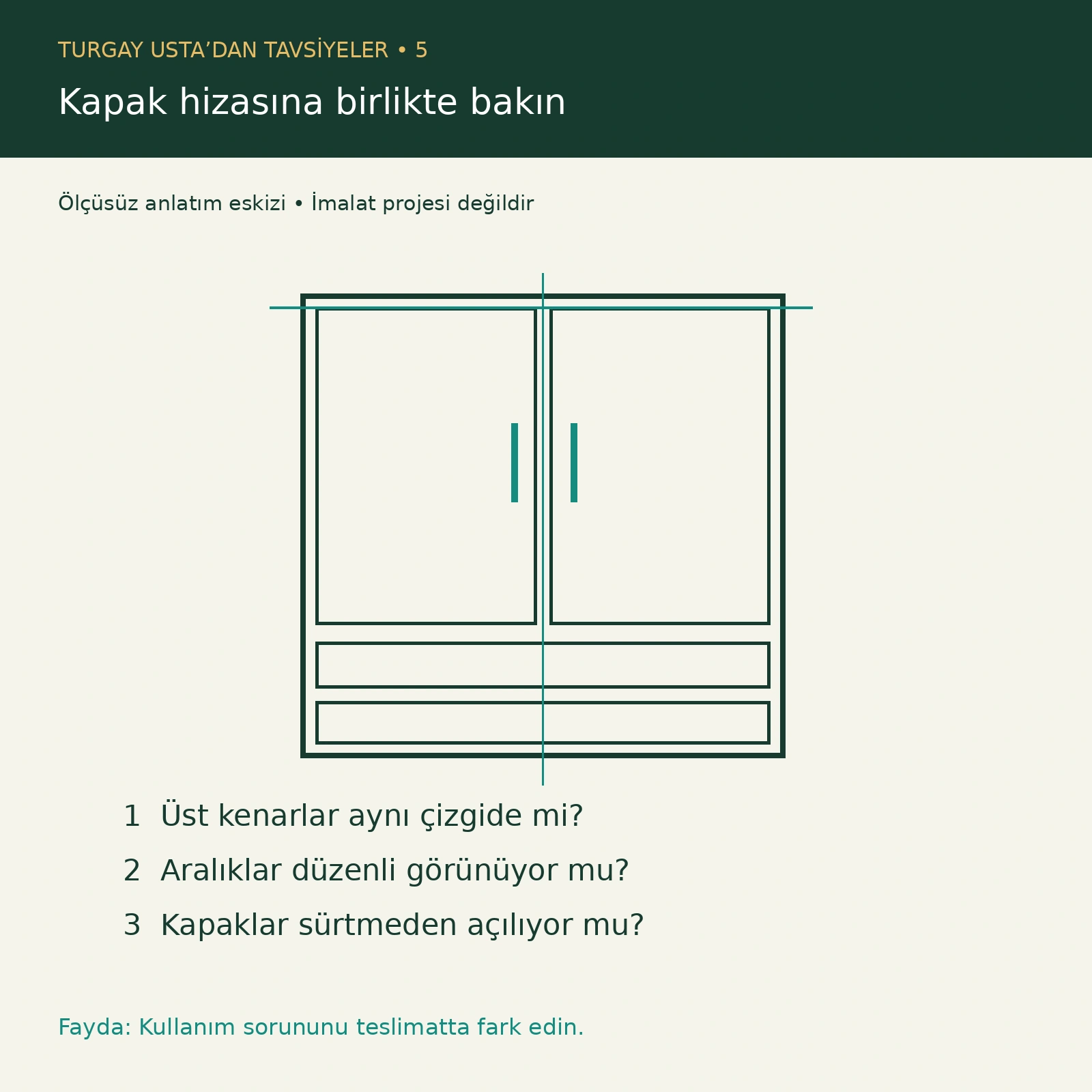 TURGAY USTA’DAN TAVSİYELER • 5

Kapak hizasına birlikte bakın

Ölçüsüz anlatım eskizi • İmalat projesi değildir

1 Üst kenarlar aynı çizgide mi?

2 Aralıklar düzenli görünüyor mu?

3 Kapaklar sürtmeden açılıyor mu?

Fayda: Kullanım sorununu teslimatta fark edin.